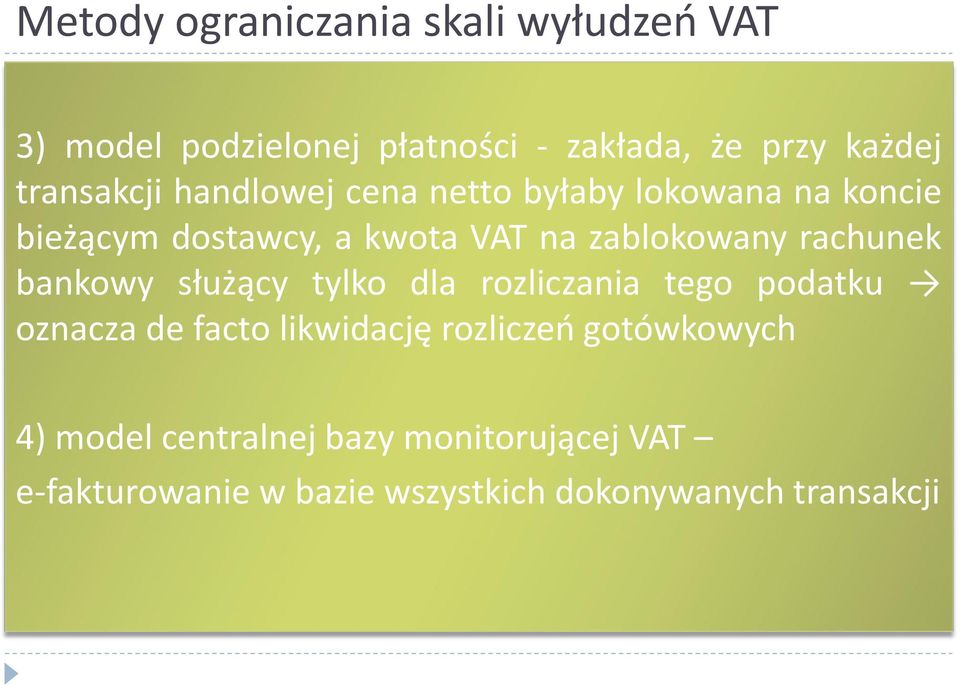 Metody ograniczania skali wyłudzeń VAT

3) model podzielonej płatności - zakłada, że przy każdej transakcji handlowej cena netto byłaby lokowana na koncie bieżącym dostawcy, a kwota VAT na zablokowany rachunek bankowy służący tylko dla rozliczania tego podatku → oznacza de facto likwidację rozliczeń gotówkowych

4) model centralnej bazy monitorującej VAT –
e-fakturowanie w bazie wszystkich dokonywanych transakcji